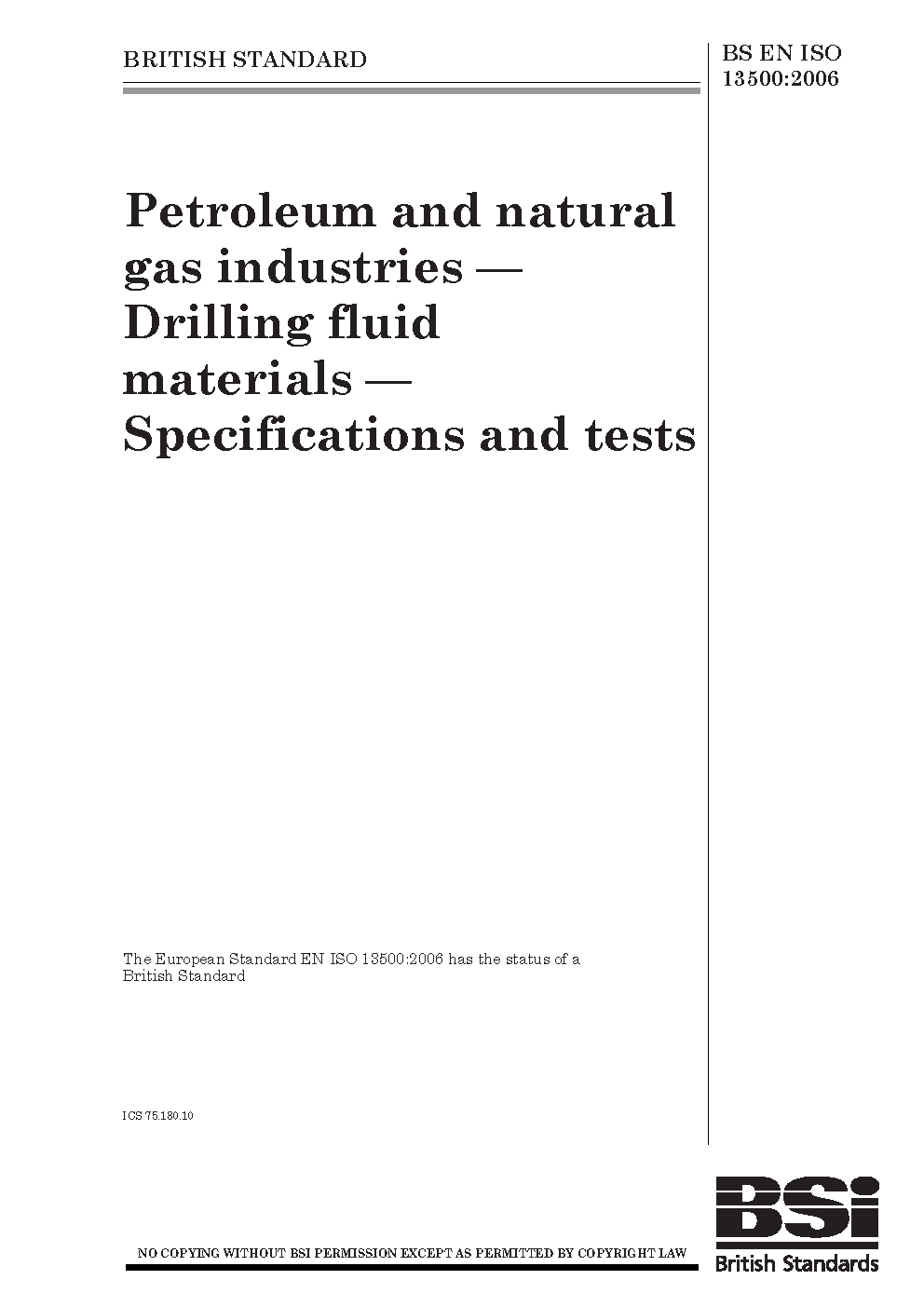 BRITISH STANDARD

BS EN ISO 13500:2006

Petroleum and natural gas industries — Drilling fluid materials — Specifications and tests

The European Standard EN ISO 13500:2006 has the status of a British Standard

ICS 75.180.10

NO COPYING WITHOUT BSI PERMISSION EXCEPT AS PERMITTED BY COPYRIGHT LAW

BSi
British Standards